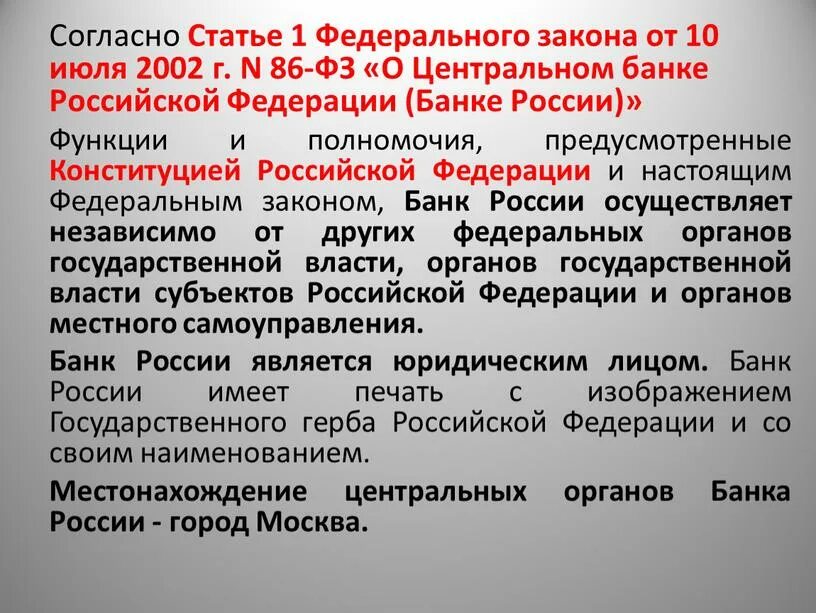 Согласно Статье 1 Федерального закона от 10 июля 2002 г. N 86-ФЗ «О Центральном банке Российской Федерации (Банке России)»

Функции и полномочия, предусмотренные Конституцией Российской Федерации и настоящим Федеральным законом, Банк России осуществляет независимо от других федеральных органов государственной власти, органов государственной власти субъектов Российской Федерации и органов местного самоуправления.

Банк России является юридическим лицом. Банк России имеет печать с изображением Государственного герба Российской Федерации и со своим наименованием.

Местонахождение центральных органов Банка России - город Москва.